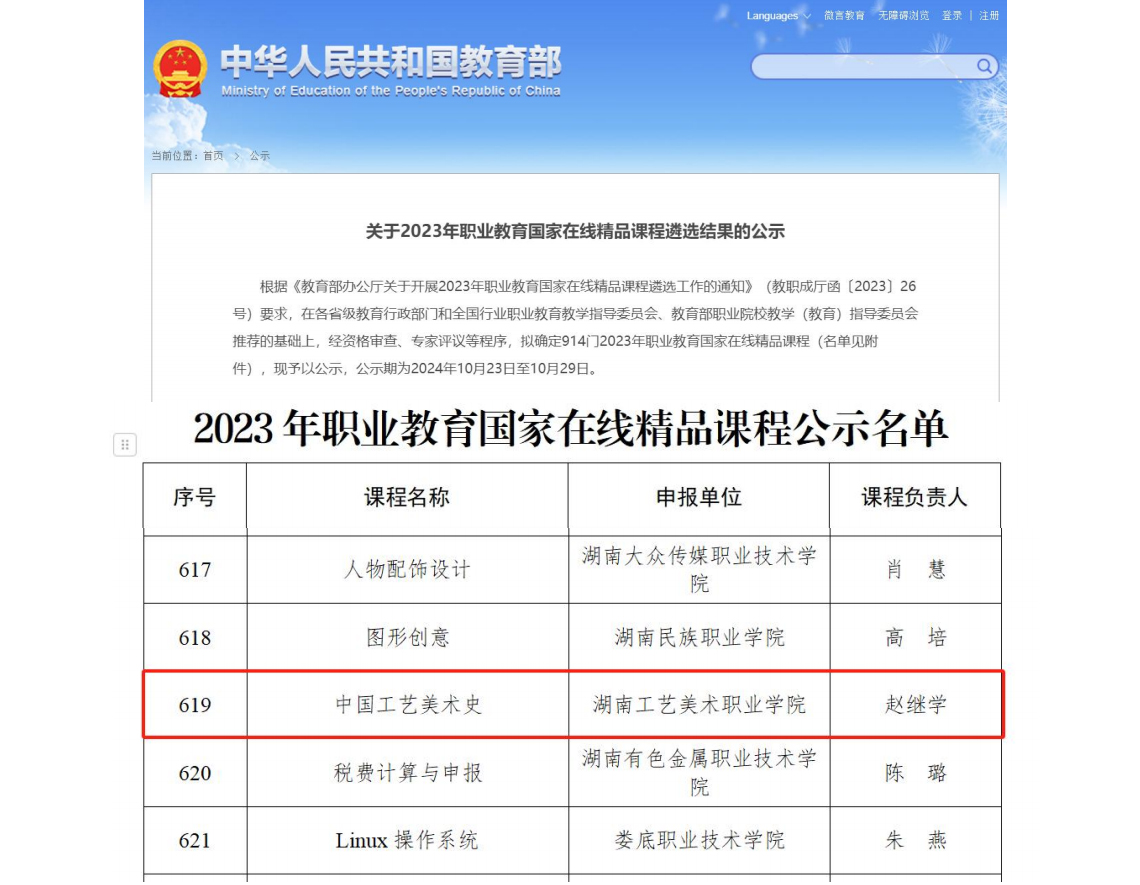 Languages 微言教育 无障碍浏览 登录 | 注册

中华人民共和国教育部
Ministry of Education of the People's Republic of China

当前位置：首页 > 公示

关于2023年职业教育国家在线精品课程遴选结果的公示

根据《教育部办公厅关于开展2023年职业教育国家在线精品课程遴选工作的通知》（教职成厅函〔2023〕26号）要求，在各省级教育行政部门和全国行业职业教育教学指导委员会、教育部职业院校教学（教育）指导委员会推荐的基础上，经资格审查、专家评议等程序，拟确定914门2023年职业教育国家在线精品课程（名单见附件），现予以公示，公示期为2024年10月23日至10月29日。

2023 年职业教育国家在线精品课程公示名单

| 序号 | 课程名称 | 申报单位 | 课程负责人 |
|---|---|---|---|
| 617 | 人物配饰设计 | 湖南大众传媒职业技术学院 | 肖 慧 |
| 618 | 图形创意 | 湖南民族职业学院 | 高 培 |
| 619 | 中国工艺美术史 | 湖南工艺美术职业学院 | 赵继学 |
| 620 | 税费计算与申报 | 湖南有色金属职业技术学院 | 陈 璐 |
| 621 | Linux 操作系统 | 娄底职业技术学院 | 朱 燕 |